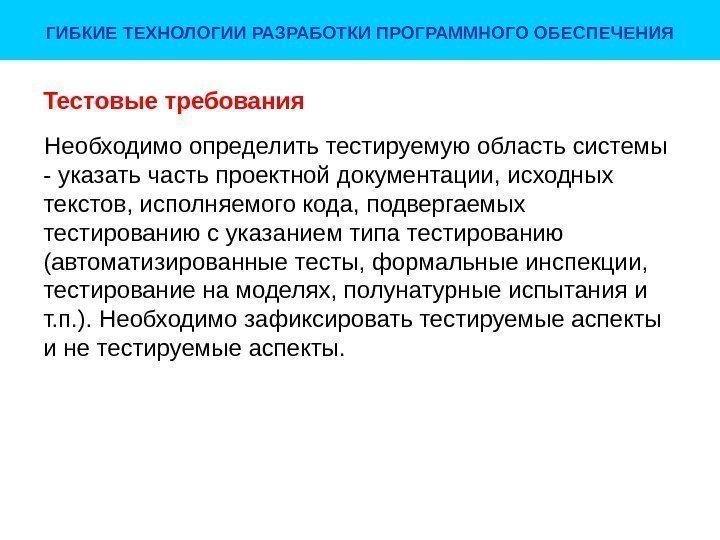 ГИБКИЕ ТЕХНОЛОГИИ РАЗРАБОТКИ ПРОГРАММНОГО ОБЕСПЕЧЕНИЯ

Тестовые требования

Необходимо определить тестируемую область системы - указать часть проектной документации, исходных текстов, исполняемого кода, подвергаемых тестированию с указанием типа тестированию (автоматизированные тесты, формальные инспекции, тестирование на моделях, полунатурные испытания и т.п.). Необходимо зафиксировать тестируемые аспекты и не тестируемые аспекты.